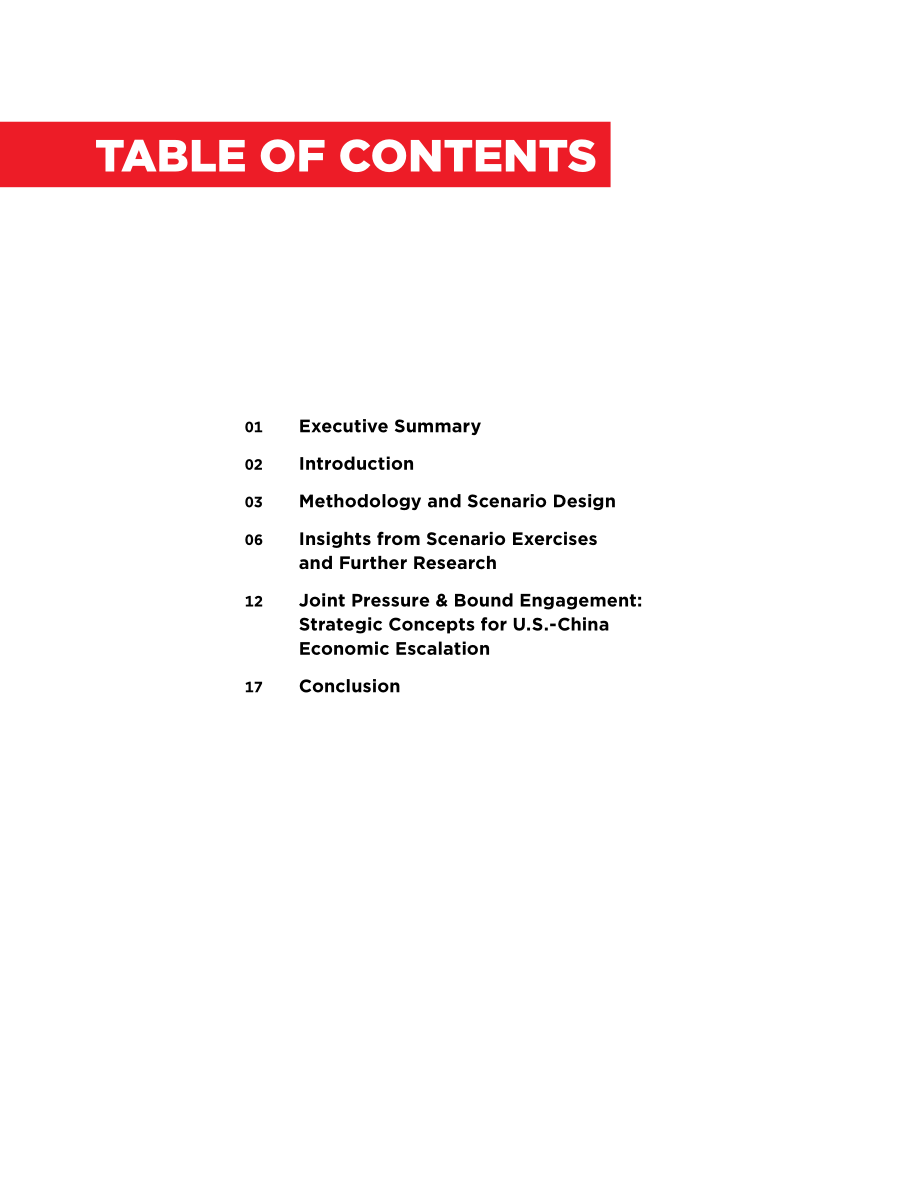 TABLE OF CONTENTS

01 Executive Summary

02 Introduction

03 Methodology and Scenario Design

06 Insights from Scenario Exercises and Further Research

12 Joint Pressure & Bound Engagement: Strategic Concepts for U.S.-China Economic Escalation

17 Conclusion